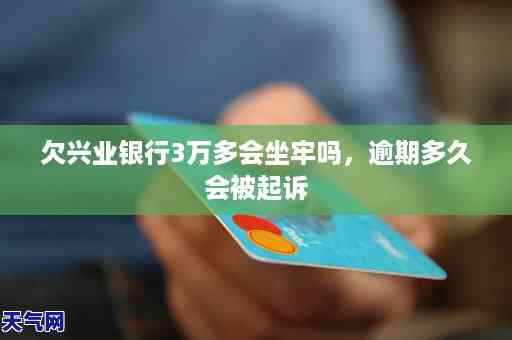 欠兴业银行3万多会坐牢吗，逾期多久会被起诉

天气网